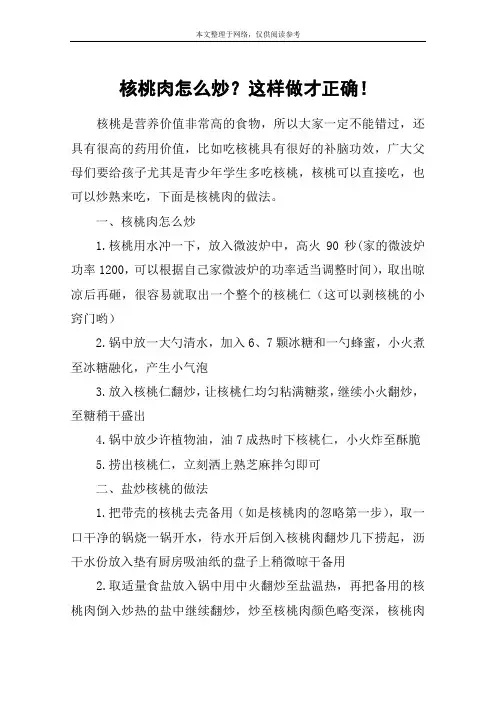 本文整理于网络，仅供阅读参考

核桃肉怎么炒？这样做才正确！

核桃是营养价值非常高的食物，所以大家一定不能错过，还具有很高的药用价值，比如吃核桃具有很好的补脑功效，广大父母们要给孩子尤其是青少年学生多吃核桃，核桃可以直接吃，也可以炒熟来吃，下面是核桃肉的做法。

一、核桃肉怎么炒

1.核桃用水冲一下，放入微波炉中，高火 90 秒(家的微波炉功率 1200,可以根据自己家微波炉的功率适当调整时间)，取出晾凉后再砸，很容易就取出一个整个的核桃仁（这可以剥核桃的小窍门哟）

2.锅中放一大勺清水，加入 6、7 颗冰糖和一勺蜂蜜，小火煮至冰糖融化，产生小气泡

3.放入核桃仁翻炒，让核桃仁均匀粘满糖浆，继续小火翻炒，至糖稍干盛出

4.锅中放少许植物油，油 7 成热时下核桃仁，小火炸至酥脆

5.捞出核桃仁，立刻洒上熟芝麻拌匀即可

二、盐炒核桃的做法

1.把带壳的核桃去壳备用（如是核桃肉的忽略第一步），取一口干净的锅烧一锅开水，待水开后倒入核桃肉翻炒几下捞起，沥干水份放入垫有厨房吸油纸的盘子上稍微晾干备用

2.取适量食盐放入锅中用中火翻炒至盐温热，再把备用的核桃肉倒入炒热的盐中继续翻炒，炒至核桃肉颜色略变深，核桃肉